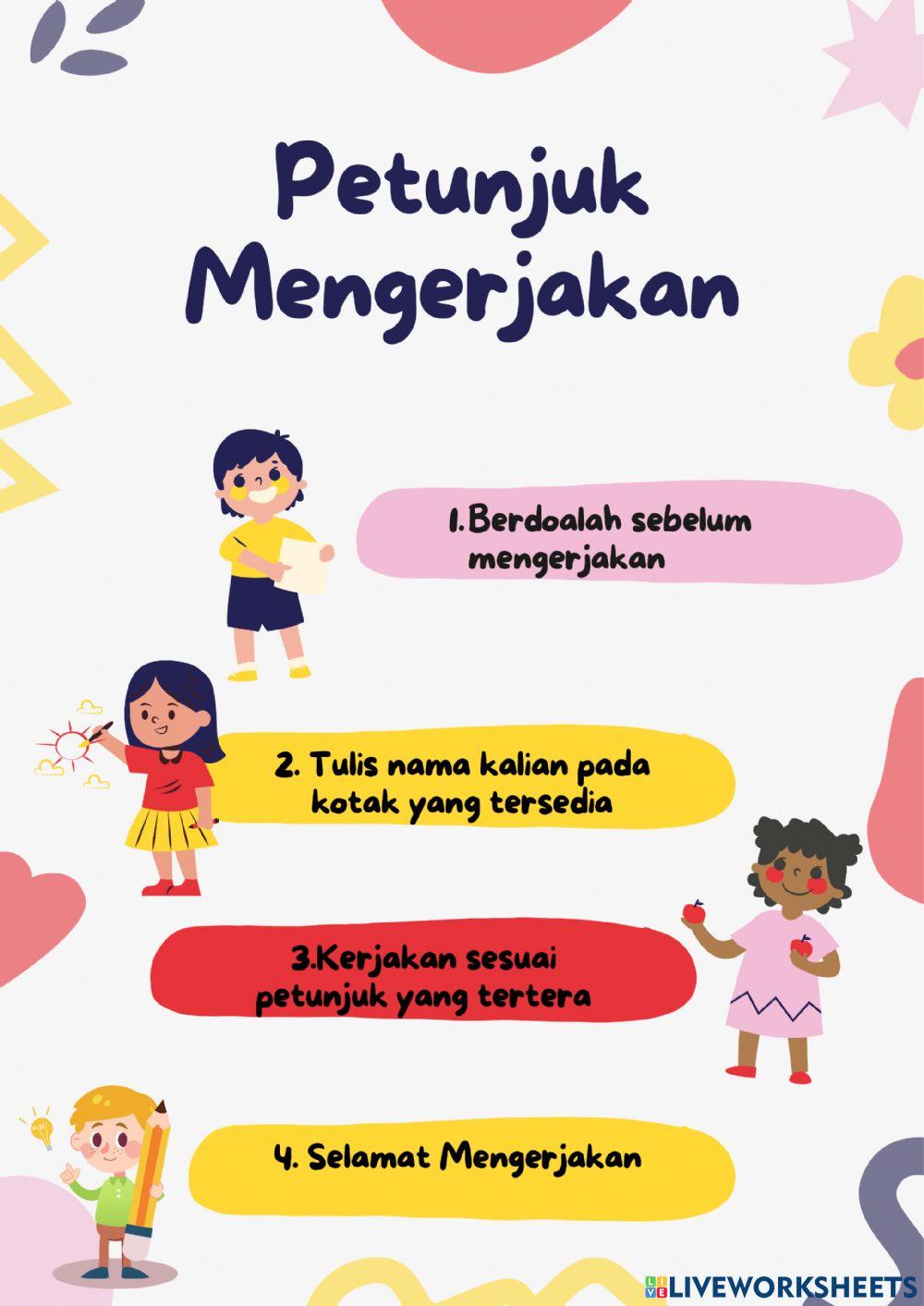 Petunjuk Mengerjakan

1.Berdoalah sebelum mengerjakan

2. Tulis nama kalian pada kotak yang tersedia

3.Kerjakan sesuai petunjuk yang tertera

4. Selamat Mengerjakan

LIVEWORKSHEETS